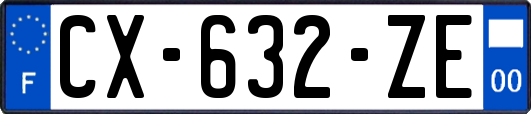 F

CX-632-ZE

00